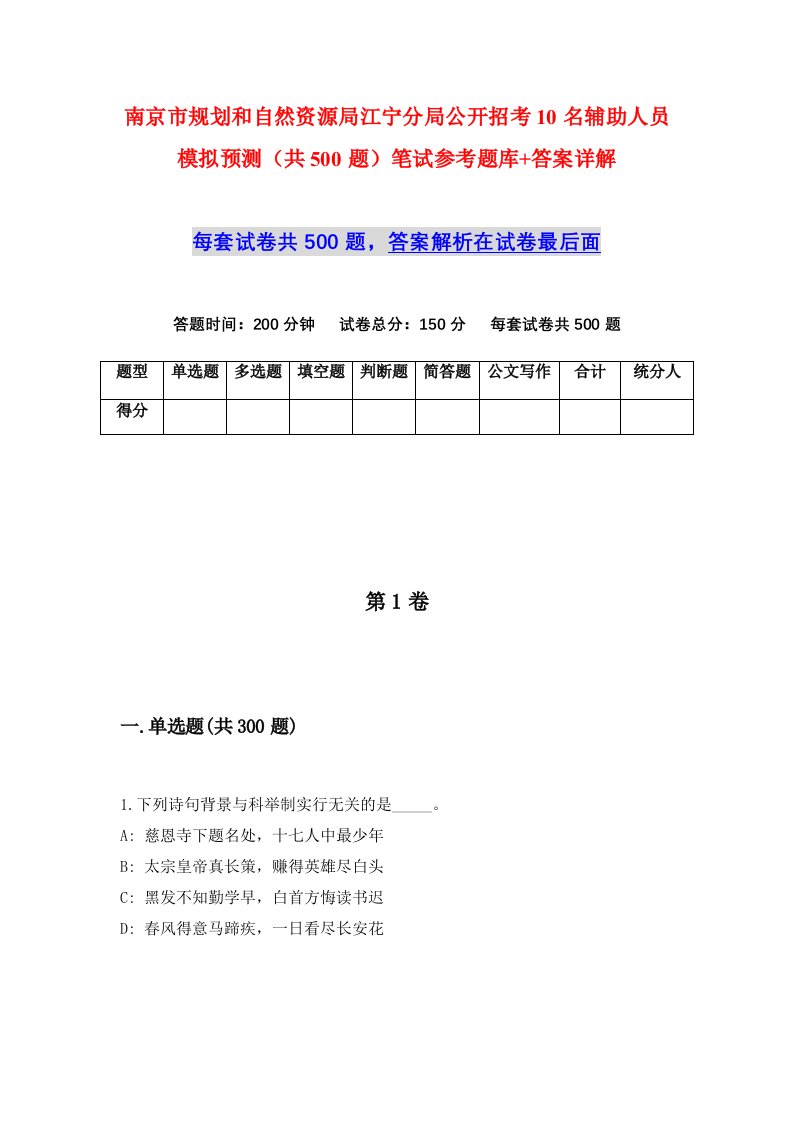 南京市规划和自然资源局江宁分局公开招考10名辅助人员模拟预测（共500题）笔试参考题库+答案详解

每套试卷共500题，答案解析在试卷最后面

答题时间：200分钟　试卷总分：150分　每套试卷共500题

| 题型 | 单选题 | 多选题 | 填空题 | 判断题 | 简答题 | 公文写作 | 合计 | 统分人 |
|---|---|---|---|---|---|---|---|---|
| 得分 | | | | | | | | |

第1卷

一.单选题(共300题)

1.下列诗句背景与科举制实行无关的是_____。
A: 慈恩寺下题名处，十七人中最少年
B: 太宗皇帝真长策，赚得英雄尽白头
C: 黑发不知勤学早，白首方悔读书迟
D: 春风得意马蹄疾，一日看尽长安花